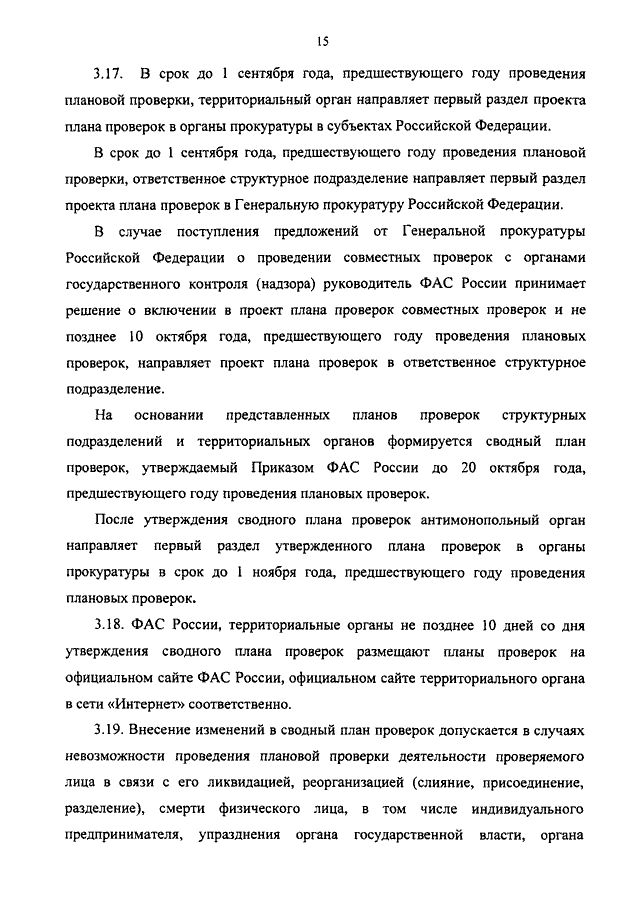 15

3.17. В срок до 1 сентября года, предшествующего году проведения плановой проверки, территориальный орган направляет первый раздел проекта плана проверок в органы прокуратуры в субъектах Российской Федерации.

В срок до 1 сентября года, предшествующего году проведения плановой проверки, ответственное структурное подразделение направляет первый раздел проекта плана проверок в Генеральную прокуратуру Российской Федерации.

В случае поступления предложений от Генеральной прокуратуры Российской Федерации о проведении совместных проверок с органами государственного контроля (надзора) руководитель ФАС России принимает решение о включении в проект плана проверок совместных проверок и не позднее 10 октября года, предшествующего году проведения плановых проверок, направляет проект плана проверок в ответственное структурное подразделение.

На основании представленных планов проверок структурных подразделений и территориальных органов формируется сводный план проверок, утверждаемый Приказом ФАС России до 20 октября года, предшествующего году проведения плановых проверок.

После утверждения сводного плана проверок антимонопольный орган направляет первый раздел утвержденного плана проверок в органы прокуратуры в срок до 1 ноября года, предшествующего году проведения плановых проверок.

3.18. ФАС России, территориальные органы не позднее 10 дней со дня утверждения сводного плана проверок размещают планы проверок на официальном сайте ФАС России, официальном сайте территориального органа в сети «Интернет» соответственно.

3.19. Внесение изменений в сводный план проверок допускается в случаях невозможности проведения плановой проверки деятельности проверяемого лица в связи с его ликвидацией, реорганизацией (слияние, присоединение, разделение), смерти физического лица, в том числе индивидуального предпринимателя, упразднения органа государственной власти, органа